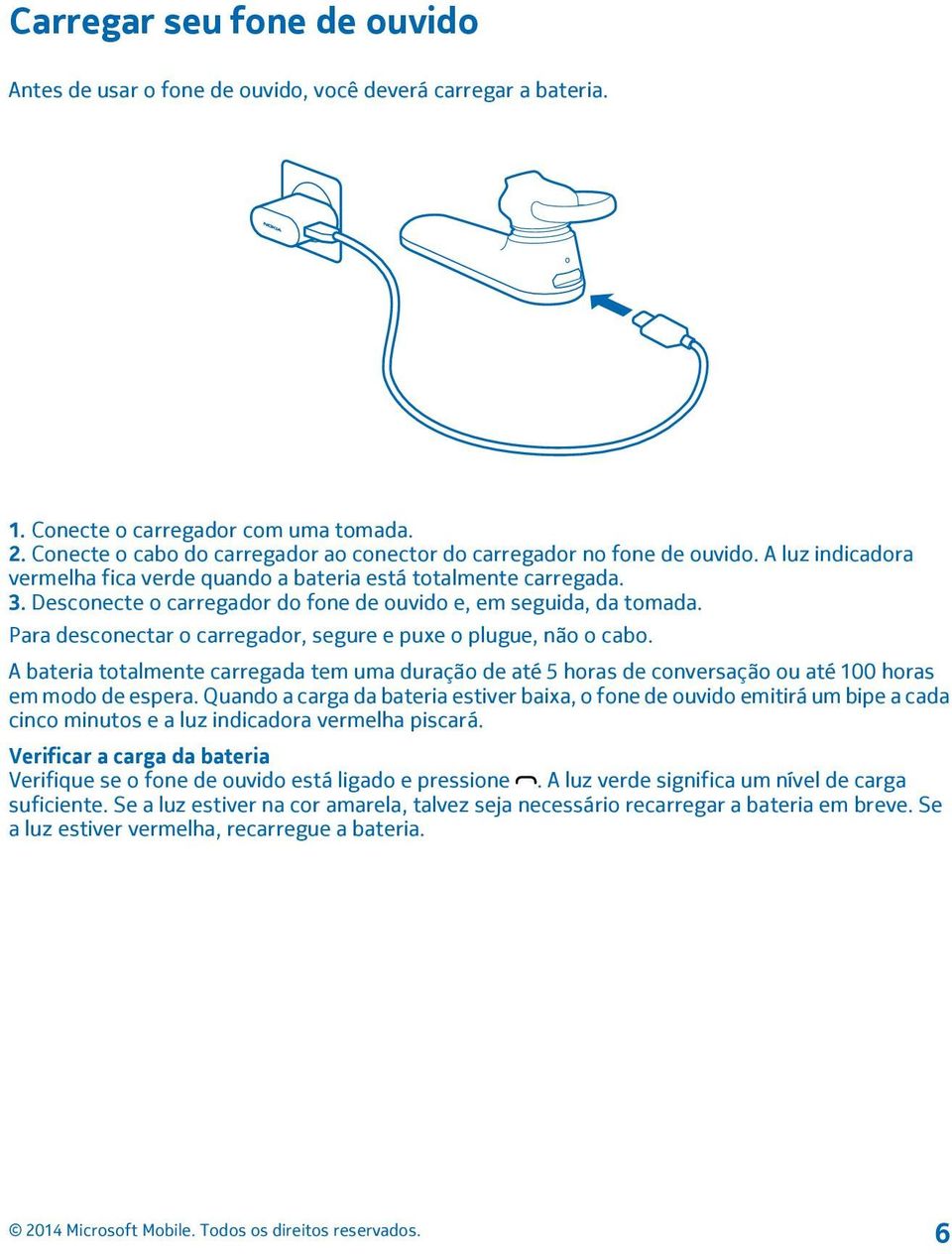 Carregar seu fone de ouvido

Antes de usar o fone de ouvido, você deverá carregar a bateria.

NOKIA

1. Conecte o carregador com uma tomada.
2. Conecte o cabo do carregador ao conector do carregador no fone de ouvido. A luz indicadora vermelha fica verde quando a bateria está totalmente carregada.
3. Desconecte o carregador do fone de ouvido e, em seguida, da tomada.

Para desconectar o carregador, segure e puxe o plugue, não o cabo.

A bateria totalmente carregada tem uma duração de até 5 horas de conversação ou até 100 horas em modo de espera. Quando a carga da bateria estiver baixa, o fone de ouvido emitirá um bipe a cada cinco minutos e a luz indicadora vermelha piscará.

Verificar a carga da bateria
Verifique se o fone de ouvido está ligado e pressione . A luz verde significa um nível de carga suficiente. Se a luz estiver na cor amarela, talvez seja necessário recarregar a bateria em breve. Se a luz estiver vermelha, recarregue a bateria.

© 2014 Microsoft Mobile. Todos os direitos reservados.

6